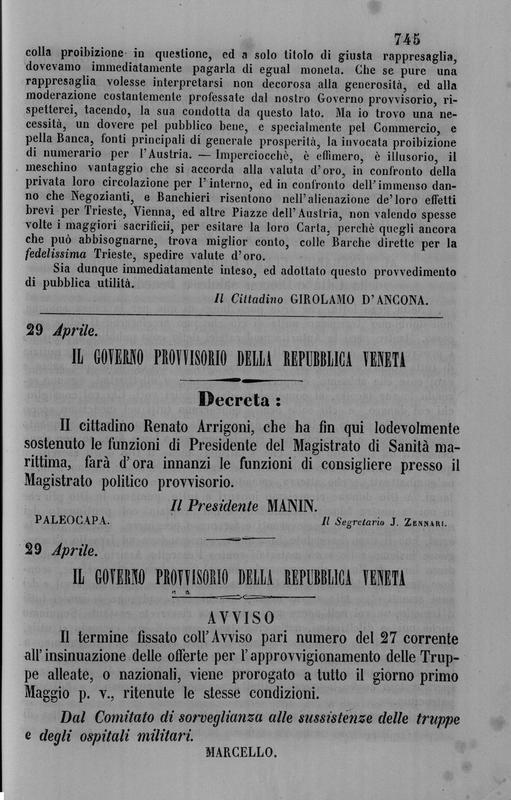 745

colla proibizione in questione, ed a solo titolo di giusta rappresaglia, dovevamo immediatamente pagarla di egual moneta. Che se pure una rappresaglia volesse interpretarsi non decorosa alla generosità, ed alla moderazione costantemente professate dal nostro Governo provvisorio, rispetterei, tacendo, la sua condotta da questo lato. Ma io trovo una necessità, un dovere pel pubblico bene, e specialmente pel Commercio, e pella Banca, fonti principali di generale prosperità, la invocata proibizione di numerario per l'Austria. — Imperciocchè, è effimero, è illusorio, il meschino vantaggio che si accorda alla valuta d'oro, in confronto della privata loro circolazione per l'interno, ed in confronto dell'immenso danno che Negozianti, e Banchieri risentono nell'alienazione de'loro effetti brevi per Trieste, Vienna, ed altre Piazze dell'Austria, non valendo spesse volte i maggiori sacrificii, per esitare la loro Carta, perchè quegli ancora che può abbisognarne, trova miglior conto, colle Barche dirette per la fedelissima Trieste, spedire valute d'oro.

Sia dunque immediatamente inteso, ed adottato questo provvedimento di pubblica utilità.

Il Cittadino GIROLAMO D'ANCONA.

29 Aprile.

IL GOVERNO PROVVISORIO DELLA REPUBBLICA VENETA

Decreta:

Il cittadino Renato Arrigoni, che ha fin qui lodevolmente sostenuto le funzioni di Presidente del Magistrato di Sanità marittima, farà d'ora innanzi le funzioni di consigliere presso il Magistrato politico provvisorio.

Il Presidente MANIN.

PALEOCAPA. Il Segretario J. ZENNARI.

29 Aprile.

IL GOVERNO PROVVISORIO DELLA REPUBBLICA VENETA

AVVISO

Il termine fissato coll'Avviso pari numero del 27 corrente all'insinuazione delle offerte per l'approvvigionamento delle Truppe alleate, o nazionali, viene prorogato a tutto il giorno primo Maggio p. v., ritenute le stesse condizioni.

Dal Comitato di sorveglianza alle sussistenze delle truppe e degli ospitali militari.

MARCELLO.